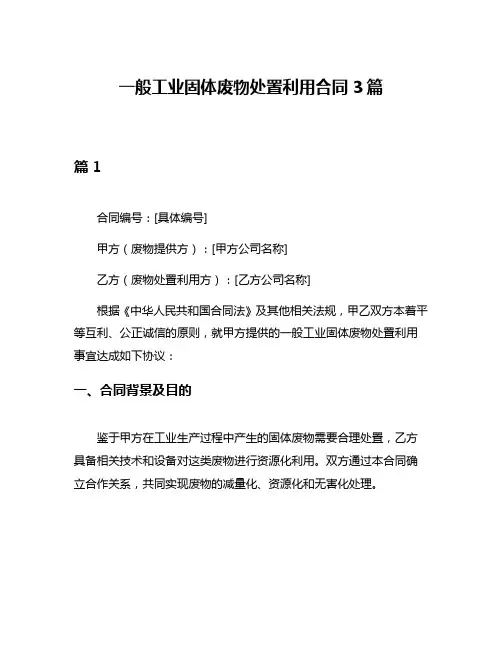 一般工业固体废物处置利用合同 3 篇

篇 1

合同编号：[具体编号]

甲方（废物提供方）：[甲方公司名称]

乙方（废物处置利用方）：[乙方公司名称]

根据《中华人民共和国合同法》及其他相关法规，甲乙双方本着平等互利、公正诚信的原则，就甲方提供的一般工业固体废物处置利用事宜达成如下协议：

一、合同背景及目的

鉴于甲方在工业生产过程中产生的固体废物需要合理处置，乙方具备相关技术和设备对这类废物进行资源化利用。双方通过本合同确立合作关系，共同实现废物的减量化、资源化和无害化处理。